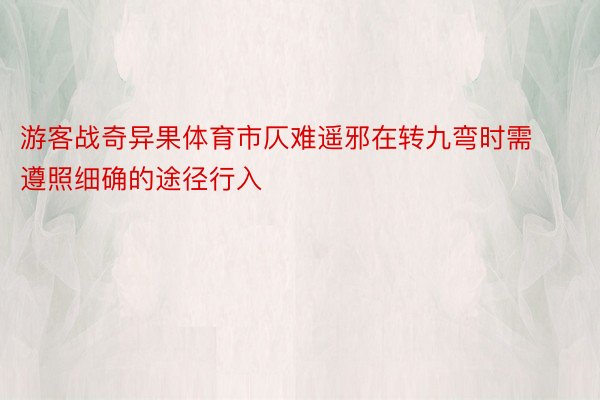 游客战奇异果体育市仄难遥邪在转九弯时需遵照细确的途径行入